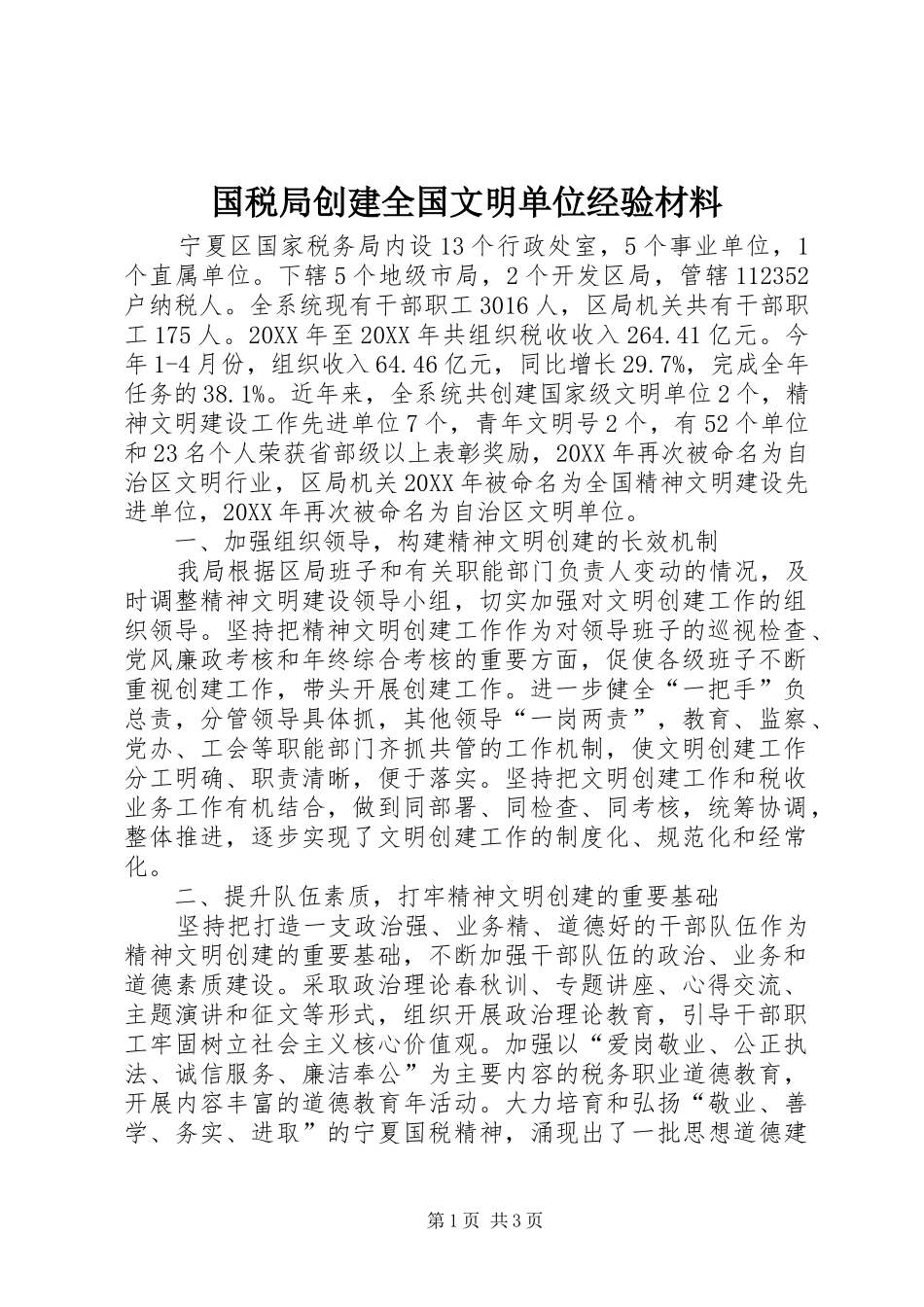 国税局创建全国文明单位经验材料

宁夏区国家税务局内设13个行政处室，5个事业单位，1个直属单位。下辖5个地级市局，2个开发区局，管辖112352户纳税人。全系统现有干部职工3016人，区局机关共有干部职工175人。20XX年至20XX年共组织税收收入264.41亿元。今年1-4月份，组织收入64.46亿元，同比增长29.7%，完成全年任务的38.1%。近年来，全系统共创建国家级文明单位2个，精神文明建设工作先进单位7个，青年文明号2个，有52个单位和23名个人荣获省部级以上表彰奖励，20XX年再次被命名为自治区文明行业，区局机关20XX年被命名为全国精神文明建设先进单位，20XX年再次被命名为自治区文明单位。

一、加强组织领导，构建精神文明创建的长效机制

我局根据区局班子和有关职能部门负责人变动的情况，及时调整精神文明建设领导小组，切实加强对文明创建工作的组织领导。坚持把精神文明创建工作作为对领导班子的巡视检查、党风廉政考核和年终综合考核的重要方面，促使各级班子不断重视创建工作，带头开展创建工作。进一步健全“一把手”负总责，分管领导具体抓，其他领导“一岗两责”，教育、监察、党办、工会等职能部门齐抓共管的工作机制，使文明创建工作分工明确、职责清晰，便于落实。坚持把文明创建工作和税收业务工作有机结合，做到同部署、同检查、同考核，统筹协调，整体推进，逐步实现了文明创建工作的制度化、规范化和经常化。

二、提升队伍素质，打牢精神文明创建的重要基础

坚持把打造一支政治强、业务精、道德好的干部队伍作为精神文明创建的重要基础，不断加强干部队伍的政治、业务和道德素质建设。采取政治理论春秋训、专题讲座、心得交流、主题演讲和征文等形式，组织开展政治理论教育，引导干部职工牢固树立社会主义核心价值观。加强以“爱岗敬业、公正执法、诚信服务、廉洁奉公”为主要内容的税务职业道德教育，开展内容丰富的道德教育年活动。大力培育和弘扬“敬业、善学、务实、进取”的宁夏国税精神，涌现出了一批思想道德建

第1页 共3页